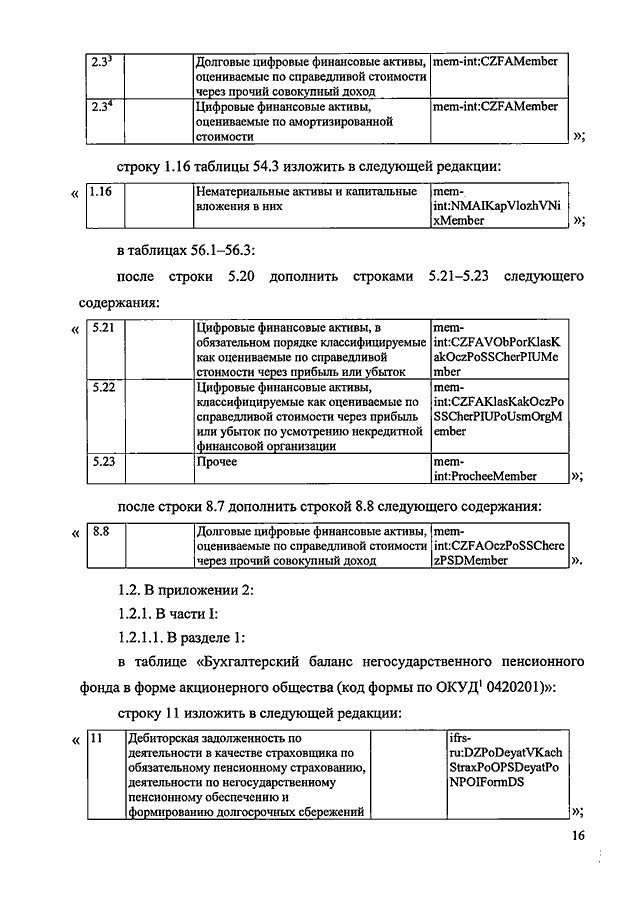 | $2.3^3$ | | Долговые цифровые финансовые активы, оцениваемые по справедливой стоимости через прочий совокупный доход | mem-int:CZFAMember |
|---|---|---|---|
| $2.3^4$ | | Цифровые финансовые активы, оцениваемые по амортизированной стоимости | mem-int:CZFAMember |

»;

строку 1.16 таблицы 54.3 изложить в следующей редакции:

«

| 1.16 | | Нематериальные активы и капитальные вложения в них | mem-int:NMAIKapVlozhVNixMember |
|---|---|---|---|

»;

в таблицах 56.1–56.3:

после строки 5.20 дополнить строками 5.21–5.23 следующего содержания:

«

| 5.21 | | Цифровые финансовые активы, в обязательном порядке классифицируемые как оцениваемые по справедливой стоимости через прибыль или убыток | mem-int:CZFAVObPorKlasKakOczPoSSCherPIUMember |
|---|---|---|---|
| 5.22 | | Цифровые финансовые активы, классифицируемые как оцениваемые по справедливой стоимости через прибыль или убыток по усмотрению некредитной финансовой организации | mem-int:CZFAKlasKakOczPoSSCherPIUPoUsmOrgMember |
| 5.23 | | Прочее | mem-int:ProcheeMember |

»;

после строки 8.7 дополнить строкой 8.8 следующего содержания:

«

| 8.8 | | Долговые цифровые финансовые активы, оцениваемые по справедливой стоимости через прочий совокупный доход | mem-int:CZFAOczPoSSCherezPSDMember |
|---|---|---|---|

».

1.2. В приложении 2:

1.2.1. В части I:

1.2.1.1. В разделе 1:

в таблице «Бухгалтерский баланс негосударственного пенсионного фонда в форме акционерного общества (код формы по ОКУД$^1$ 0420201)»:

строку 11 изложить в следующей редакции:

«

| 11 | Дебиторская задолженность по деятельности в качестве страховщика по обязательному пенсионному страхованию, деятельности по негосударственному пенсионному обеспечению и формированию долгосрочных сбережений | | ifrs-ru:DZPoDeyatVKachStraxPoOPSDeyatPoNPOIFormDS |
|---|---|---|---|

»;

16